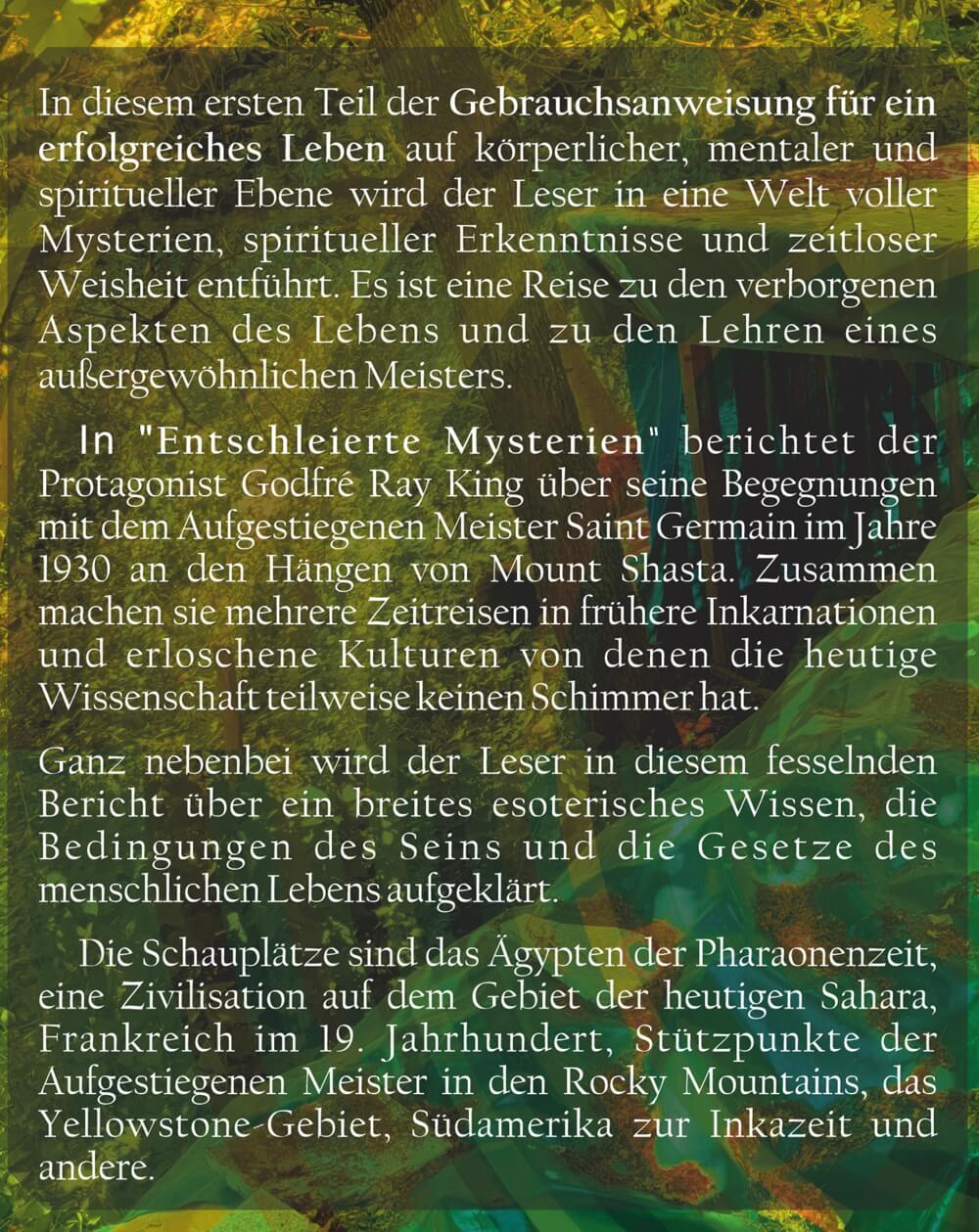 In diesem ersten Teil der Gebrauchsanweisung für ein erfolgreiches Leben auf körperlicher, mentaler und spiritueller Ebene wird der Leser in eine Welt voller Mysterien, spiritueller Erkenntnisse und zeitloser Weisheit entführt. Es ist eine Reise zu den verborgenen Aspekten des Lebens und zu den Lehren eines außergewöhnlichen Meisters.

In "Entschleierte Mysterien" berichtet der Protagonist Godfré Ray King über seine Begegnungen mit dem Aufgestiegenen Meister Saint Germain im Jahre 1930 an den Hängen von Mount Shasta. Zusammen machen sie mehrere Zeitreisen in frühere Inkarnationen und erloschene Kulturen von denen die heutige Wissenschaft teilweise keinen Schimmer hat.

Ganz nebenbei wird der Leser in diesem fesselnden Bericht über ein breites esoterisches Wissen, die Bedingungen des Seins und die Gesetze des menschlichen Lebens aufgeklärt.

Die Schauplätze sind das Ägypten der Pharaonenzeit, eine Zivilisation auf dem Gebiet der heutigen Sahara, Frankreich im 19. Jahrhundert, Stützpunkte der Aufgestiegenen Meister in den Rocky Mountains, das Yellowstone-Gebiet, Südamerika zur Inkazeit und andere.